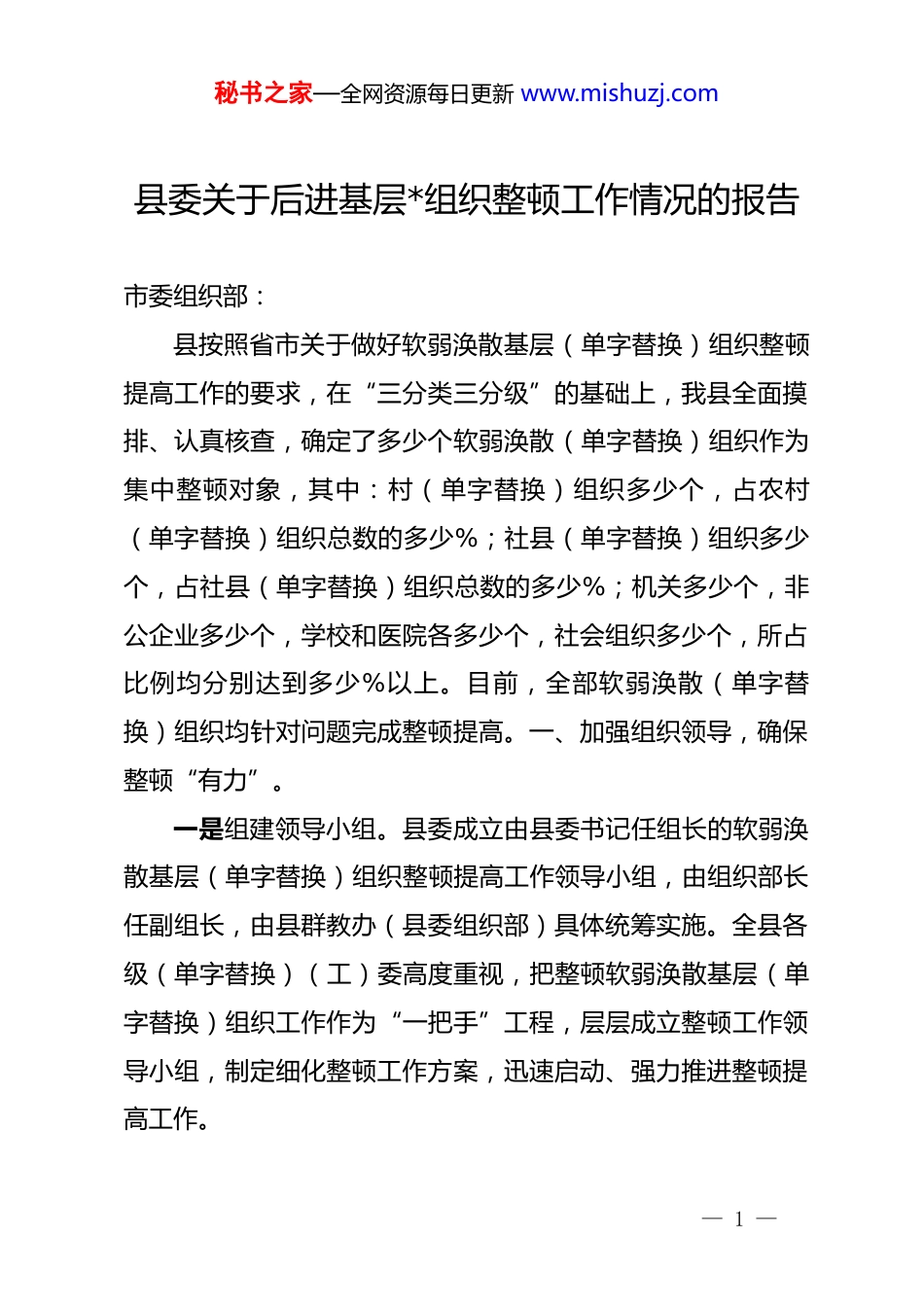 秘书之家—全网资源每日更新 www.mishuzj.com

县委关于后进基层*组织整顿工作情况的报告

市委组织部：

县按照省市关于做好软弱涣散基层（单字替换）组织整顿提高工作的要求，在“三分类三分级”的基础上，我县全面摸排、认真核查，确定了多少个软弱涣散（单字替换）组织作为集中整顿对象，其中：村（单字替换）组织多少个，占农村（单字替换）组织总数的多少%；社县（单字替换）组织多少个，占社县（单字替换）组织总数的多少%；机关多少个，非公企业多少个，学校和医院各多少个，社会组织多少个，所占比例均分别达到多少%以上。目前，全部软弱涣散（单字替换）组织均针对问题完成整顿提高。一、加强组织领导，确保整顿“有力”。

一是组建领导小组。县委成立由县委书记任组长的软弱涣散基层（单字替换）组织整顿提高工作领导小组，由组织部长任副组长，由县群教办（县委组织部）具体统筹实施。全县各级（单字替换）（工）委高度重视，把整顿软弱涣散基层（单字替换）组织工作作为“一把手”工程，层层成立整顿工作领导小组，制定细化整顿工作方案，迅速启动、强力推进整顿提高工作。

— 1 —